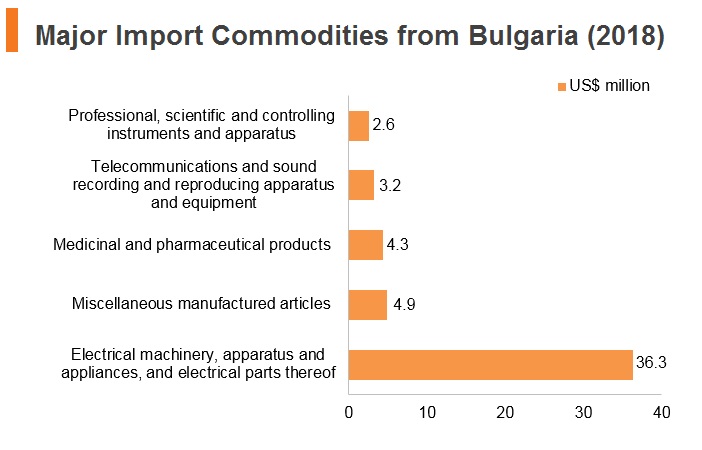 Major Import Commodities from Bulgaria (2018)

US$ million

Professional, scientific and controlling instruments and apparatus 2.6

Telecommunications and sound recording and reproducing apparatus and equipment 3.2

Medicinal and pharmaceutical products 4.3

Miscellaneous manufactured articles 4.9

Electrical machinery, apparatus and appliances, and electrical parts thereof 36.3

0 10 20 30 40